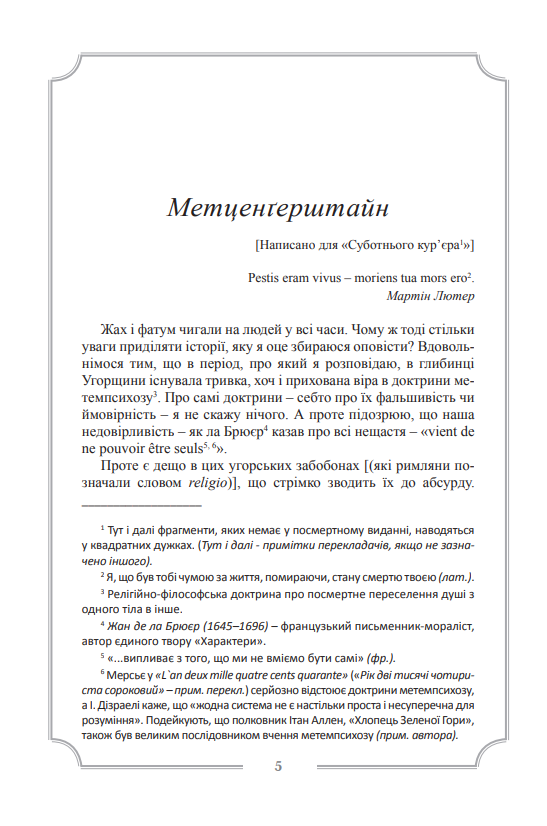 Метценґерштайн

[Написано для «Суботнього кур'єра$^1$»]

Pestis eram vivus – moriens tua mors ero$^2$.
Мартін Лютер

Жах і фатум чигали на людей у всі часи. Чому ж тоді стільки уваги приділяти історії, яку я оце збираюся оповісти? Вдовольнімося тим, що в період, про який я розповідаю, в глибинці Угорщини існувала тривка, хоч і прихована віра в доктрини метемпсихозу$^3$. Про самі доктрини – себто про їх фальшивість чи ймовірність – я не скажу нічого. А проте підозрюю, що наша недовірливість – як ла Брюєр$^4$ казав про всі нещастя – «vient de ne pouvoir être seuls$^{5, 6}$».

Проте є дещо в цих угорських забобонах [(які римляни позначали словом religio)], що стрімко зводить їх до абсурду.

$^1$ Тут і далі фрагменти, яких немає у посмертному виданні, наводяться у квадратних дужках. (Тут і далі - примітки перекладачів, якщо не зазначено іншого).

$^2$ Я, що був тобі чумою за життя, помираючи, стану смертю твоєю (лат.).

$^3$ Релігійно-філософська доктрина про посмертне переселення душі з одного тіла в інше.

$^4$ Жан де ла Брюєр (1645–1696) – французький письменник-мораліст, автор єдиного твору «Характери».

$^5$ «...випливає з того, що ми не вміємо бути самі» (фр.).

$^6$ Мерсьє у «L`an deux mille quatre cents quarante» («Рік дві тисячі чотириста сороковий» – прим. перекл.) серйозно відстоює доктрини метемпсихозу, а І. Дізраелі каже, що «жодна система не є настільки проста і несуперечна для розуміння». Подейкують, що полковник Ітан Аллен, «Хлопець Зеленої Гори», також був великим послідовником вчення метемпсихозу (прим. автора).

5